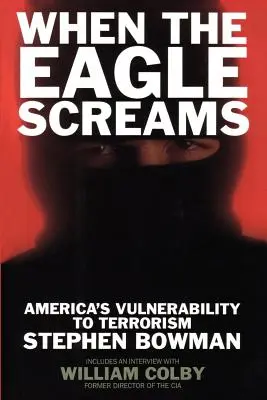 WHEN THE EAGLE SCREAMS

AMERICA'S VULNERABILITY TO TERRORISM

STEPHEN BOWMAN

INCLUDES AN INTERVIEW WITH

WILLIAM COLBY

FORMER DIRECTOR OF THE CIA